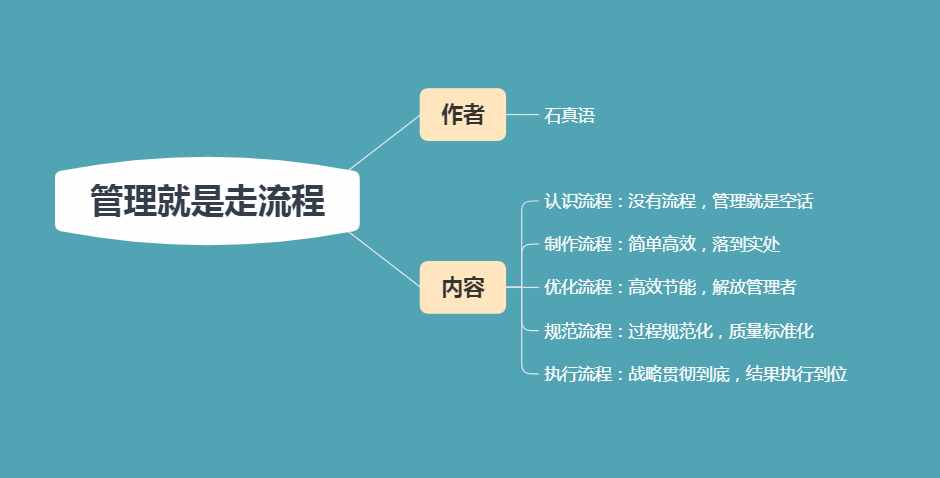 管理就是走流程

作者

石真语

内容

认识流程：没有流程，管理就是空话

制作流程：简单高效，落到实处

优化流程：高效节能，解放管理者

规范流程：过程规范化，质量标准化

执行流程：战略贯彻到底，结果执行到位